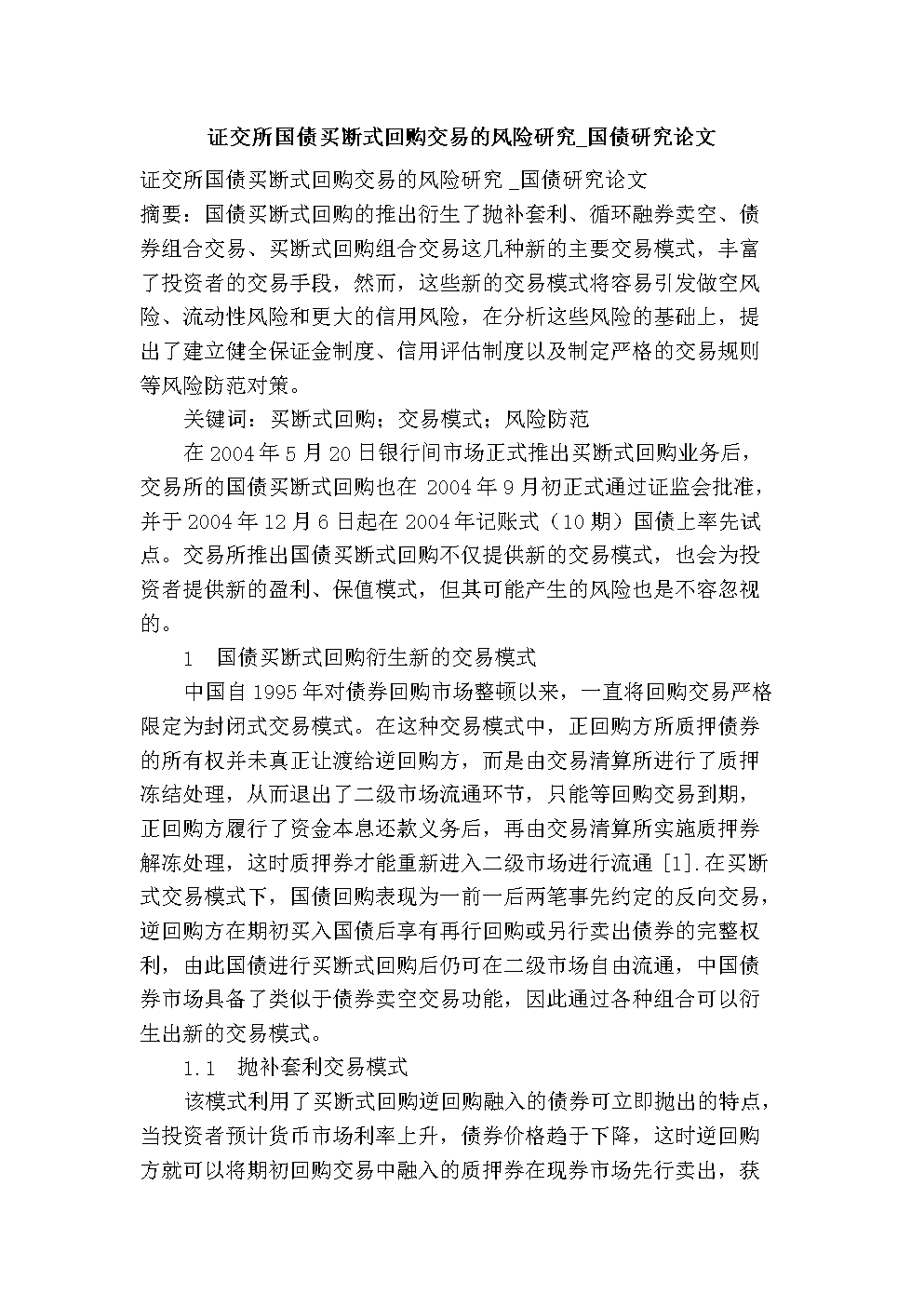 证交所国债买断式回购交易的风险研究_国债研究论文

证交所国债买断式回购交易的风险研究 _国债研究论文

摘要：国债买断式回购的推出衍生了抛补套利、循环融券卖空、债券组合交易、买断式回购组合交易这几种新的主要交易模式，丰富了投资者的交易手段，然而，这些新的交易模式将容易引发做空风险、流动性风险和更大的信用风险，在分析这些风险的基础上，提出了建立健全保证金制度、信用评估制度以及制定严格的交易规则等风险防范对策。

关键词：买断式回购；交易模式；风险防范

在2004年5月20日银行间市场正式推出买断式回购业务后，交易所的国债买断式回购也在 2004年9月初正式通过证监会批准，并于2004年12月6日起在2004年记账式（10期）国债上率先试点。交易所推出国债买断式回购不仅提供新的交易模式，也会为投资者提供新的盈利、保值模式，但其可能产生的风险也是不容忽视的。

1　国债买断式回购衍生新的交易模式

中国自1995年对债券回购市场整顿以来，一直将回购交易严格限定为封闭式交易模式。在这种交易模式中，正回购方所质押债券的所有权并未真正让渡给逆回购方，而是由交易清算所进行了质押冻结处理，从而退出了二级市场流通环节，只能等回购交易到期，正回购方履行了资金本息还款义务后，再由交易清算所实施质押券解冻处理，这时质押券才能重新进入二级市场进行流通 [1].在买断式交易模式下，国债回购表现为一前一后两笔事先约定的反向交易，逆回购方在期初买入国债后享有再行回购或另行卖出债券的完整权利，由此国债进行买断式回购后仍可在二级市场自由流通，中国债券市场具备了类似于债券卖空交易功能，因此通过各种组合可以衍生出新的交易模式。

1.1　抛补套利交易模式

该模式利用了买断式回购逆回购融入的债券可立即抛出的特点，当投资者预计货币市场利率上升，债券价格趋于下降，这时逆回购方就可以将期初回购交易中融入的质押券在现券市场先行卖出，获